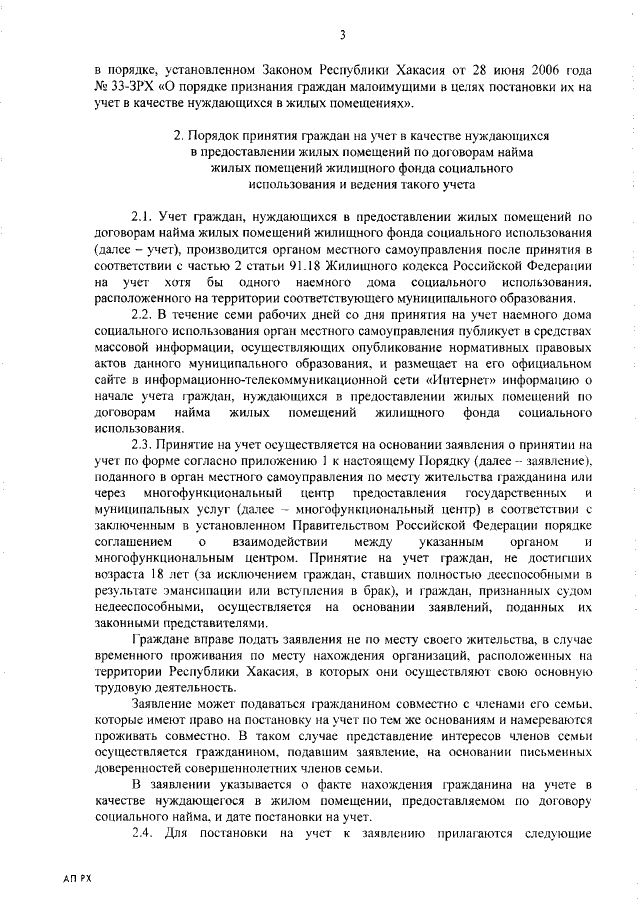 3

в порядке, установленном Законом Республики Хакасия от 28 июня 2006 года № 33-ЗРХ «О порядке признания граждан малоимущими в целях постановки их на учет в качестве нуждающихся в жилых помещениях».

2. Порядок принятия граждан на учет в качестве нуждающихся в предоставлении жилых помещений по договорам найма жилых помещений жилищного фонда социального использования и ведения такого учета

2.1. Учет граждан, нуждающихся в предоставлении жилых помещений по договорам найма жилых помещений жилищного фонда социального использования (далее – учет), производится органом местного самоуправления после принятия в соответствии с частью 2 статьи 91.18 Жилищного кодекса Российской Федерации на учет хотя бы одного наемного дома социального использования, расположенного на территории соответствующего муниципального образования.

2.2. В течение семи рабочих дней со дня принятия на учет наемного дома социального использования орган местного самоуправления публикует в средствах массовой информации, осуществляющих опубликование нормативных правовых актов данного муниципального образования, и размещает на его официальном сайте в информационно-телекоммуникационной сети «Интернет» информацию о начале учета граждан, нуждающихся в предоставлении жилых помещений по договорам найма жилых помещений жилищного фонда социального использования.

2.3. Принятие на учет осуществляется на основании заявления о принятии на учет по форме согласно приложению 1 к настоящему Порядку (далее – заявление), поданного в орган местного самоуправления по месту жительства гражданина или через многофункциональный центр предоставления государственных и муниципальных услуг (далее – многофункциональный центр) в соответствии с заключенным в установленном Правительством Российской Федерации порядке соглашением о взаимодействии между указанным органом и многофункциональным центром. Принятие на учет граждан, не достигших возраста 18 лет (за исключением граждан, ставших полностью дееспособными в результате эмансипации или вступления в брак), и граждан, признанных судом недееспособными, осуществляется на основании заявлений, поданных их законными представителями.

Граждане вправе подать заявления не по месту своего жительства, в случае временного проживания по месту нахождения организаций, расположенных на территории Республики Хакасия, в которых они осуществляют свою основную трудовую деятельность.

Заявление может подаваться гражданином совместно с членами его семьи, которые имеют право на постановку на учет по тем же основаниям и намереваются проживать совместно. В таком случае представление интересов членов семьи осуществляется гражданином, подавшим заявление, на основании письменных доверенностей совершеннолетних членов семьи.

В заявлении указывается о факте нахождения гражданина на учете в качестве нуждающегося в жилом помещении, предоставляемом по договору социального найма, и дате постановки на учет.

2.4. Для постановки на учет к заявлению прилагаются следующие

АП РХ